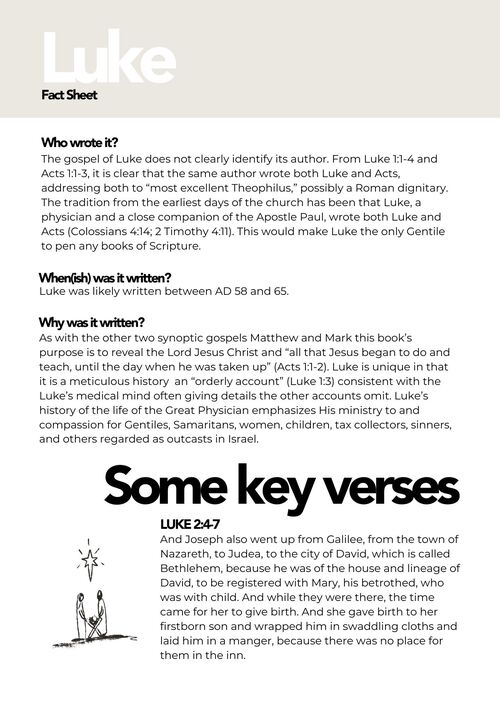 Luke
Fact Sheet

Who wrote it?
The gospel of Luke does not clearly identify its author. From Luke 1:1-4 and Acts 1:1-3, it is clear that the same author wrote both Luke and Acts, addressing both to "most excellent Theophilus," possibly a Roman dignitary. The tradition from the earliest days of the church has been that Luke, a physician and a close companion of the Apostle Paul, wrote both Luke and Acts (Colossians 4:14; 2 Timothy 4:11). This would make Luke the only Gentile to pen any books of Scripture.

When(ish) was it written?
Luke was likely written between AD 58 and 65.

Why was it written?
As with the other two synoptic gospels Matthew and Mark this book's purpose is to reveal the Lord Jesus Christ and "all that Jesus began to do and teach, until the day when he was taken up" (Acts 1:1-2). Luke is unique in that it is a meticulous history an "orderly account" (Luke 1:3) consistent with the Luke's medical mind often giving details the other accounts omit. Luke's history of the life of the Great Physician emphasizes His ministry to and compassion for Gentiles, Samaritans, women, children, tax collectors, sinners, and others regarded as outcasts in Israel.

Some key verses

LUKE 2:4-7
And Joseph also went up from Galilee, from the town of Nazareth, to Judea, to the city of David, which is called Bethlehem, because he was of the house and lineage of David, to be registered with Mary, his betrothed, who was with child. And while they were there, the time came for her to give birth. And she gave birth to her firstborn son and wrapped him in swaddling cloths and laid him in a manger, because there was no place for them in the inn.